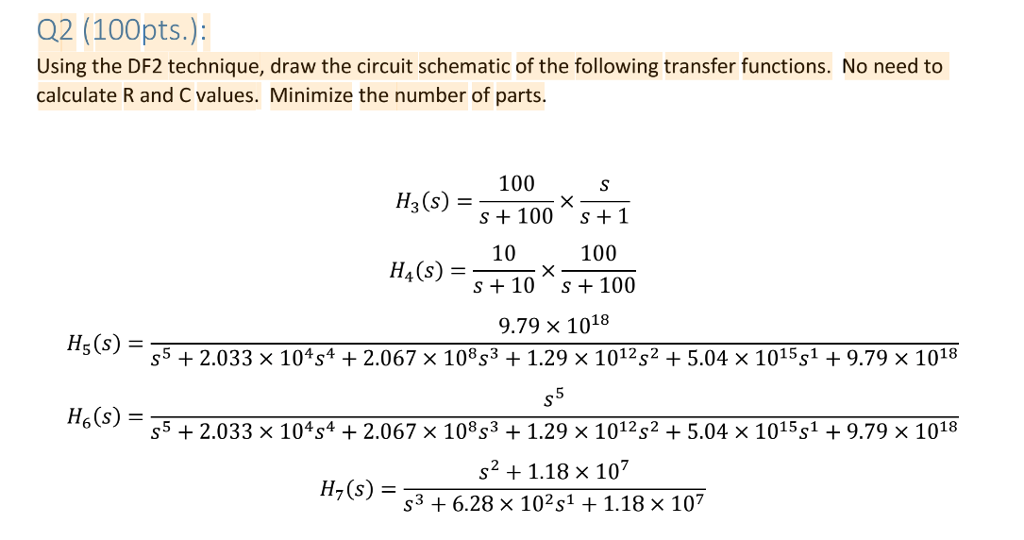 Q2 (100pts.):

Using the DF2 technique, draw the circuit schematic of the following transfer functions. No need to calculate R and C values. Minimize the number of parts.

$H_3(s) = \frac{100}{s+100} \times \frac{s}{s+1}$

$H_4(s) = \frac{10}{s+10} \times \frac{100}{s+100}$

$H_5(s) = \frac{9.79 \times 10^{18}}{s^5 + 2.033 \times 10^4 s^4 + 2.067 \times 10^8 s^3 + 1.29 \times 10^{12} s^2 + 5.04 \times 10^{15} s^1 + 9.79 \times 10^{18}}$

$H_6(s) = \frac{s^5}{s^5 + 2.033 \times 10^4 s^4 + 2.067 \times 10^8 s^3 + 1.29 \times 10^{12} s^2 + 5.04 \times 10^{15} s^1 + 9.79 \times 10^{18}}$

$H_7(s) = \frac{s^2 + 1.18 \times 10^7}{s^3 + 6.28 \times 10^2 s^1 + 1.18 \times 10^7}$